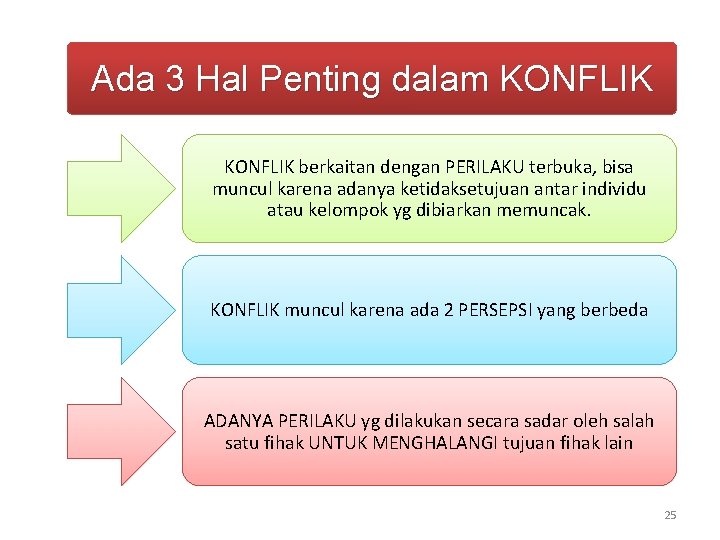 Ada 3 Hal Penting dalam KONFLIK

KONFLIK berkaitan dengan PERILAKU terbuka, bisa muncul karena adanya ketidaksetujuan antar individu atau kelompok yg dibiarkan memuncak.

KONFLIK muncul karena ada 2 PERSEPSI yang berbeda

ADANYA PERILAKU yg dilakukan secara sadar oleh salah satu fihak UNTUK MENGHALANGI tujuan fihak lain

25